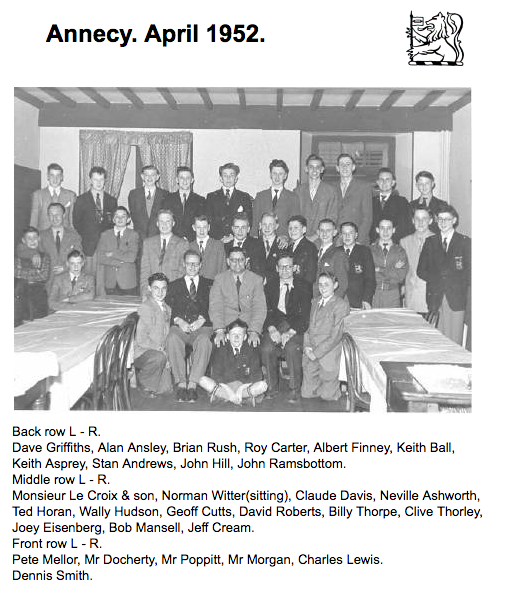 Annecy. April 1952.

Back row L - R.
Dave Griffiths, Alan Ansley, Brian Rush, Roy Carter, Albert Finney, Keith Ball, Keith Asprey, Stan Andrews, John Hill, John Ramsbottom.
Middle row L - R.
Monsieur Le Croix & son, Norman Witter(sitting), Claude Davis, Neville Ashworth, Ted Horan, Wally Hudson, Geoff Cutts, David Roberts, Billy Thorpe, Clive Thorley, Joey Eisenberg, Bob Mansell, Jeff Cream.
Front row L - R.
Pete Mellor, Mr Docherty, Mr Poppitt, Mr Morgan, Charles Lewis.
Dennis Smith.